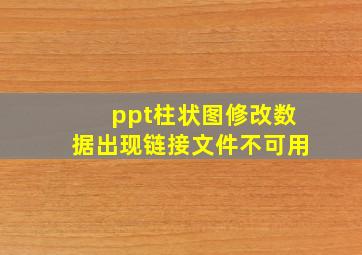 ppt柱状图修改数据出现链接文件不可用